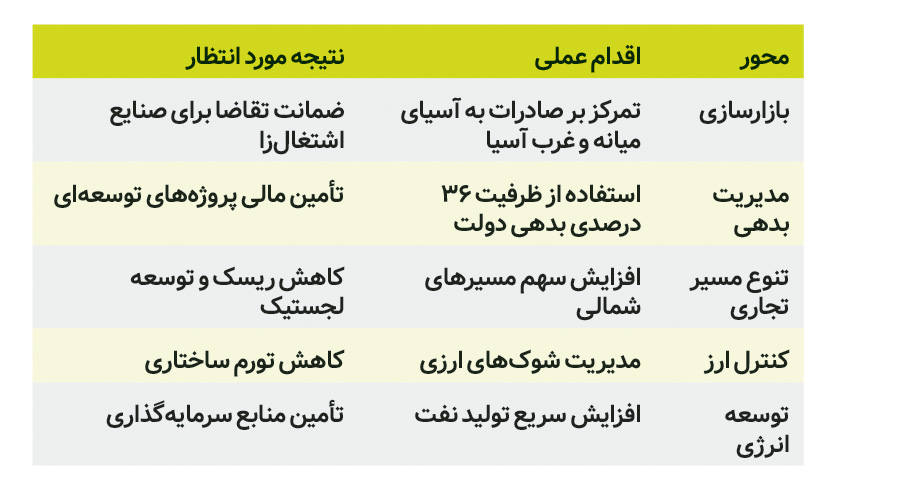 | محور | اقدام عملی | نتیجه مورد انتظار |
|---|---|---|
| بازارسازی | تمرکز بر صادرات به آسیای میانه و غرب آسیا | ضمانت تقاضا برای صنایع اشتغال‌زا |
| مدیریت بدهی | استفاده از ظرفیت ۳۶ درصدی بدهی دولت | تأمین مالی پروژه‌های توسعه‌ای |
| تنوع مسیر تجاری | افزایش سهم مسیرهای شمالی | کاهش ریسک و توسعه لجستیک |
| کنترل ارز | مدیریت شوک‌های ارزی | کاهش تورم ساختاری |
| توسعه انرژی | افزایش سریع تولید نفت | تأمین منابع سرمایه‌گذاری |